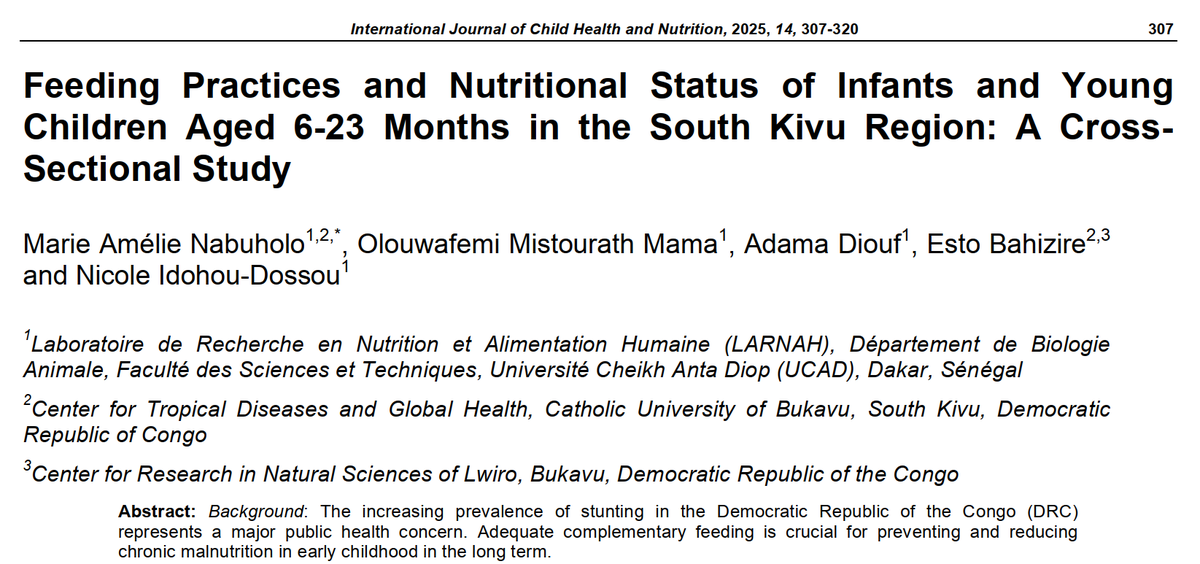 International Journal of Child Health and Nutrition, 2025, 14, 307-320 307

Feeding Practices and Nutritional Status of Infants and Young Children Aged 6-23 Months in the South Kivu Region: A Cross-Sectional Study

Marie Amélie Nabuholo$^{1,2,*}$, Olouwafemi Mistourath Mama$^{1}$, Adama Diouf$^{1}$, Esto Bahizire$^{2,3}$ and Nicole Idohou-Dossou$^{1}$

$^{1}$Laboratoire de Recherche en Nutrition et Alimentation Humaine (LARNAH), Département de Biologie Animale, Faculté des Sciences et Techniques, Université Cheikh Anta Diop (UCAD), Dakar, Sénégal

$^{2}$Center for Tropical Diseases and Global Health, Catholic University of Bukavu, South Kivu, Democratic Republic of Congo

$^{3}$Center for Research in Natural Sciences of Lwiro, Bukavu, Democratic Republic of the Congo

Abstract: Background: The increasing prevalence of stunting in the Democratic Republic of the Congo (DRC) represents a major public health concern. Adequate complementary feeding is crucial for preventing and reducing chronic malnutrition in early childhood in the long term.